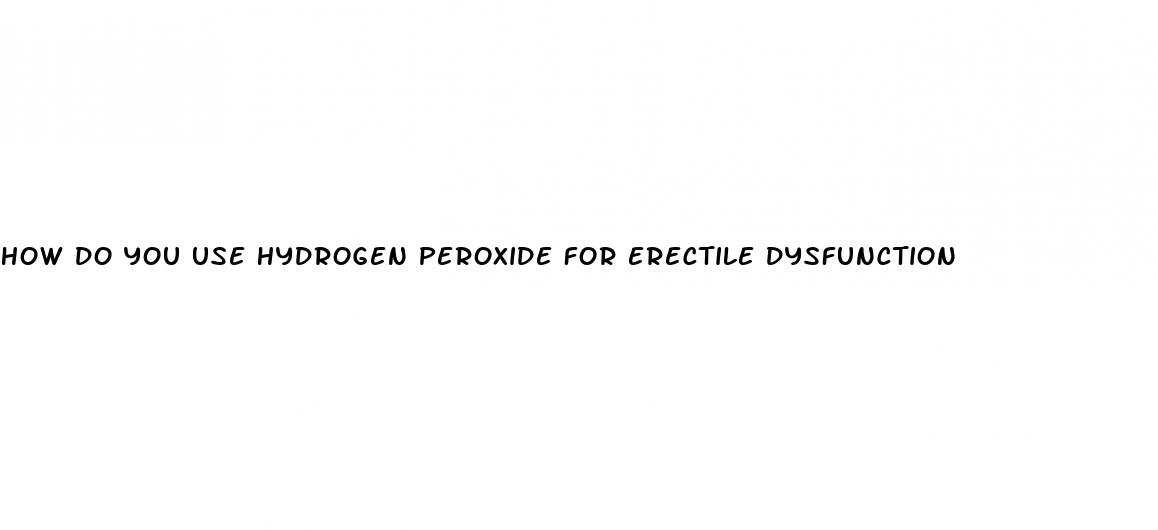 HOW DO YOU USE HYDROGEN PEROXIDE FOR ERECTILE DYSFUNCTION